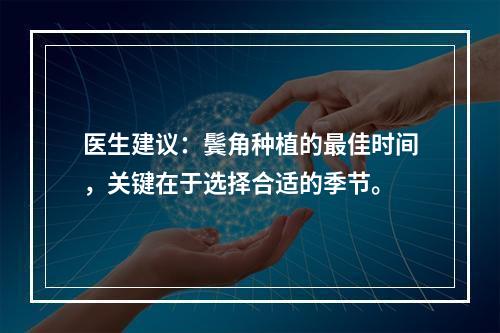 医生建议：鬓角种植的最佳时间，关键在于选择合适的季节。